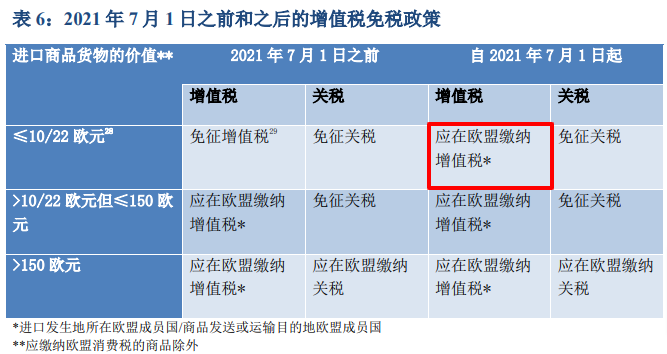 表 6：2021 年 7 月 1 日之前和之后的增值税免税政策

| 进口商品货物的价值** | 2021 年 7 月 1 日之前 | | 自 2021 年 7 月 1 日起 | |
|---|---|---|---|---|
| | 增值税 | 关税 | 增值税 | 关税 |
| ≤10/22 欧元$^{28}$ | 免征增值税$^{29}$ | 免征关税 | 应在欧盟缴纳增值税* | 免征关税 |
| >10/22 欧元但≤150 欧元 | 应在欧盟缴纳增值税* | 免征关税 | 应在欧盟缴纳增值税* | 免征关税 |
| >150 欧元 | 应在欧盟缴纳增值税* | 应在欧盟缴纳关税 | 应在欧盟缴纳增值税* | 应在欧盟缴纳关税 |

*进口发生地所在欧盟成员国/商品发送或运输目的地欧盟成员国
**应缴纳欧盟消费税的商品除外